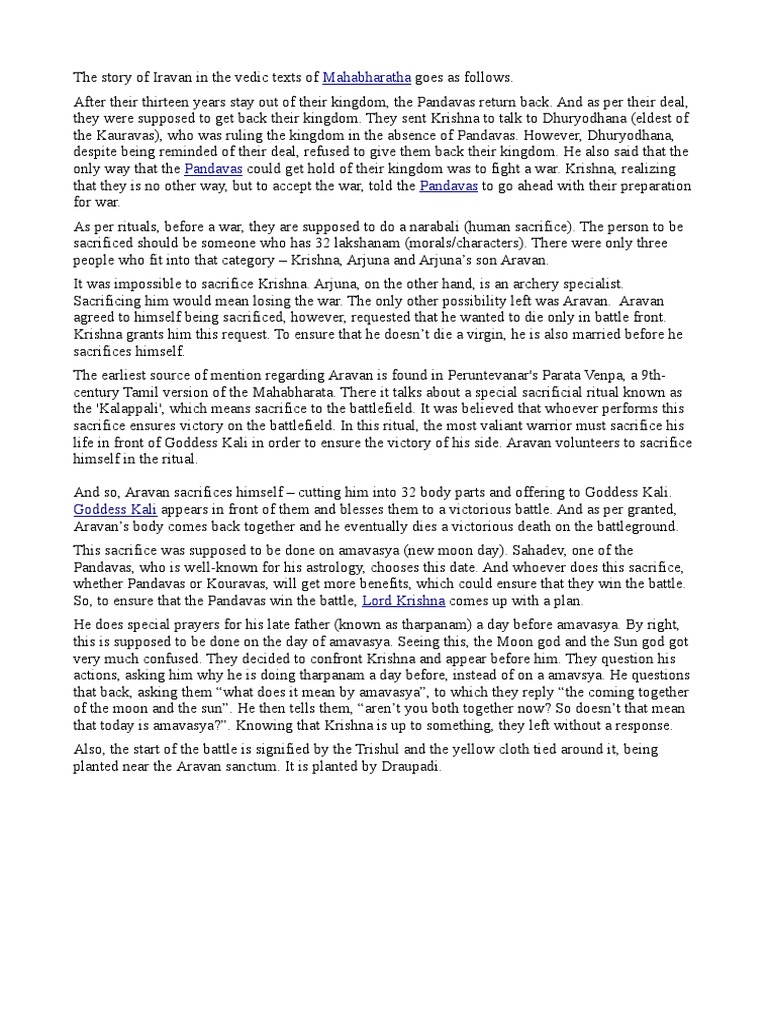 The story of Iravan in the vedic texts of Mahabharatha goes as follows.

After their thirteen years stay out of their kingdom, the Pandavas return back. And as per their deal, they were supposed to get back their kingdom. They sent Krishna to talk to Dhuryodhana (eldest of the Kauravas), who was ruling the kingdom in the absence of Pandavas. However, Dhuryodhana, despite being reminded of their deal, refused to give them back their kingdom. He also said that the only way that the Pandavas could get hold of their kingdom was to fight a war. Krishna, realizing that they is no other way, but to accept the war, told the Pandavas to go ahead with their preparation for war.

As per rituals, before a war, they are supposed to do a narabali (human sacrifice). The person to be sacrificed should be someone who has 32 lakshanam (morals/characters). There were only three people who fit into that category – Krishna, Arjuna and Arjuna's son Aravan.

It was impossible to sacrifice Krishna. Arjuna, on the other hand, is an archery specialist. Sacrificing him would mean losing the war. The only other possibility left was Aravan. Aravan agreed to himself being sacrificed, however, requested that he wanted to die only in battle front. Krishna grants him this request. To ensure that he doesn't die a virgin, he is also married before he sacrifices himself.

The earliest source of mention regarding Aravan is found in Peruntevanar's Parata Venpa, a 9th-century Tamil version of the Mahabharata. There it talks about a special sacrificial ritual known as the 'Kalappali', which means sacrifice to the battlefield. It was believed that whoever performs this sacrifice ensures victory on the battlefield. In this ritual, the most valiant warrior must sacrifice his life in front of Goddess Kali in order to ensure the victory of his side. Aravan volunteers to sacrifice himself in the ritual.

And so, Aravan sacrifices himself – cutting him into 32 body parts and offering to Goddess Kali. Goddess Kali appears in front of them and blesses them to a victorious battle. And as per granted, Aravan's body comes back together and he eventually dies a victorious death on the battleground.

This sacrifice was supposed to be done on amavasya (new moon day). Sahadev, one of the Pandavas, who is well-known for his astrology, chooses this date. And whoever does this sacrifice, whether Pandavas or Kouravas, will get more benefits, which could ensure that they win the battle. So, to ensure that the Pandavas win the battle, Lord Krishna comes up with a plan.

He does special prayers for his late father (known as tharpanam) a day before amavasya. By right, this is supposed to be done on the day of amavasya. Seeing this, the Moon god and the Sun god got very much confused. They decided to confront Krishna and appear before him. They question his actions, asking him why he is doing tharpanam a day before, instead of on a amavsya. He questions that back, asking them "what does it mean by amavasya", to which they reply "the coming together of the moon and the sun". He then tells them, "aren't you both together now? So doesn't that mean that today is amavasya?". Knowing that Krishna is up to something, they left without a response.

Also, the start of the battle is signified by the Trishul and the yellow cloth tied around it, being planted near the Aravan sanctum. It is planted by Draupadi.